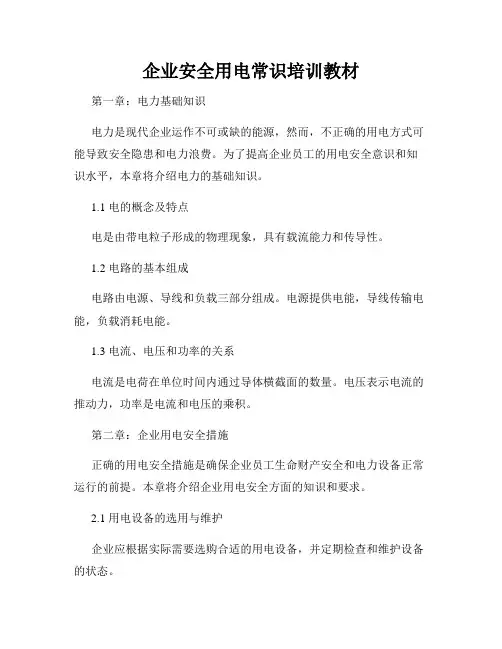 企业安全用电常识培训教材

第一章：电力基础知识

电力是现代企业运作不可或缺的能源，然而，不正确的用电方式可能导致安全隐患和电力浪费。为了提高企业员工的用电安全意识和知识水平，本章将介绍电力的基础知识。

1.1 电的概念及特点

电是由带电粒子形成的物理现象，具有载流能力和传导性。

1.2 电路的基本组成

电路由电源、导线和负载三部分组成。电源提供电能，导线传输电能，负载消耗电能。

1.3 电流、电压和功率的关系

电流是电荷在单位时间内通过导体横截面的数量。电压表示电流的推动力，功率是电流和电压的乘积。

第二章：企业用电安全措施

正确的用电安全措施是确保企业员工生命财产安全和电力设备正常运行的前提。本章将介绍企业用电安全方面的知识和要求。

2.1 用电设备的选用与维护

企业应根据实际需要选购合适的用电设备，并定期检查和维护设备的状态。